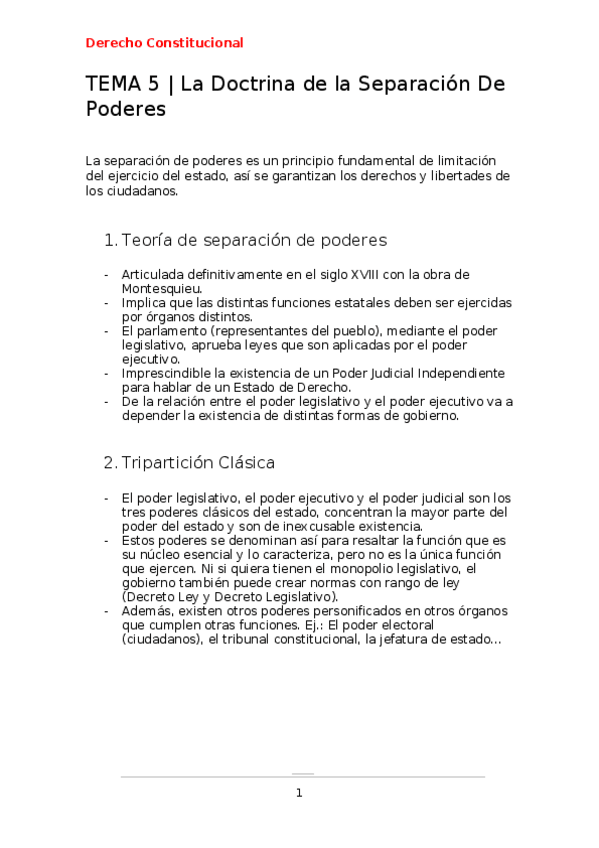 Derecho Constitucional

TEMA 5 | La Doctrina de la Separación De Poderes

La separación de poderes es un principio fundamental de limitación del ejercicio del estado, así se garantizan los derechos y libertades de los ciudadanos.

1. Teoría de separación de poderes

- Articulada definitivamente en el siglo XVIII con la obra de Montesquieu.
- Implica que las distintas funciones estatales deben ser ejercidas por órganos distintos.
- El parlamento (representantes del pueblo), mediante el poder legislativo, aprueba leyes que son aplicadas por el poder ejecutivo.
- Imprescindible la existencia de un Poder Judicial Independiente para hablar de un Estado de Derecho.
- De la relación entre el poder legislativo y el poder ejecutivo va a depender la existencia de distintas formas de gobierno.

2. Tripartición Clásica

- El poder legislativo, el poder ejecutivo y el poder judicial son los tres poderes clásicos del estado, concentran la mayor parte del poder del estado y son de inexcusable existencia.
- Estos poderes se denominan así para resaltar la función que es su núcleo esencial y lo caracteriza, pero no es la única función que ejercen. Ni si quiera tienen el monopolio legislativo, el gobierno también puede crear normas con rango de ley (Decreto Ley y Decreto Legislativo).
- Además, existen otros poderes personificados en otros órganos que cumplen otras funciones. Ej.: El poder electoral (ciudadanos), el tribunal constitucional, la jefatura de estado…

1